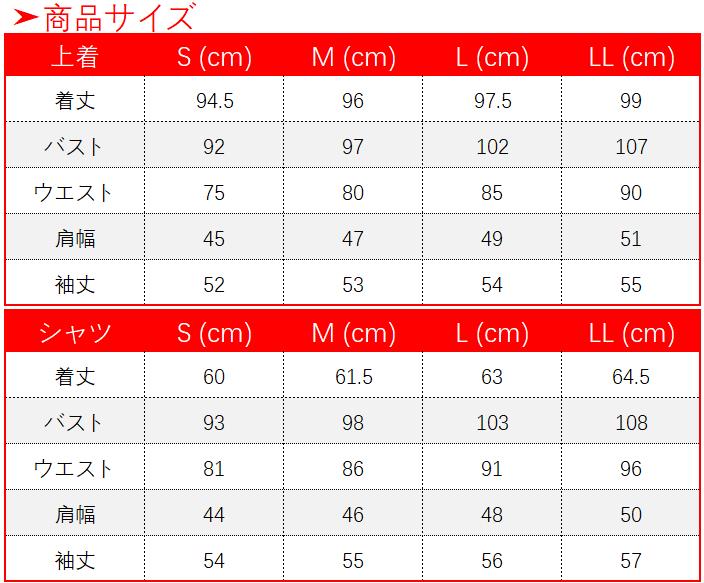 ➤商品サイズ

| 上着 | S (cm) | M (cm) | L (cm) | LL (cm) |
|---|---|---|---|---|
| 着丈 | 94.5 | 96 | 97.5 | 99 |
| バスト | 92 | 97 | 102 | 107 |
| ウエスト | 75 | 80 | 85 | 90 |
| 肩幅 | 45 | 47 | 49 | 51 |
| 袖丈 | 52 | 53 | 54 | 55 |

| シャツ | S (cm) | M (cm) | L (cm) | LL (cm) |
|---|---|---|---|---|
| 着丈 | 60 | 61.5 | 63 | 64.5 |
| バスト | 93 | 98 | 103 | 108 |
| ウエスト | 81 | 86 | 91 | 96 |
| 肩幅 | 44 | 46 | 48 | 50 |
| 袖丈 | 54 | 55 | 56 | 57 |